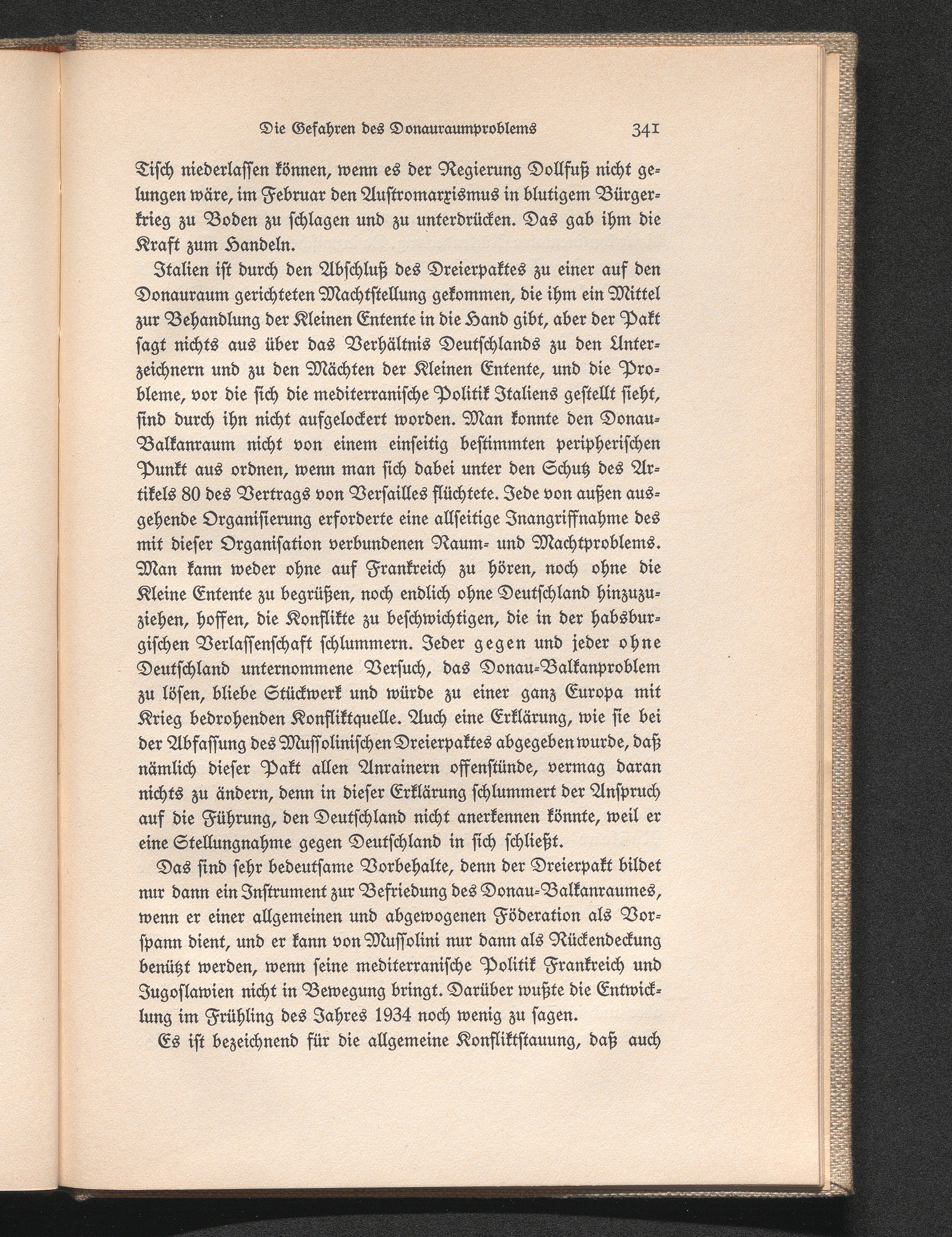 Die Gefahren des Donauraumproblems 341

Tisch niederlassen können, wenn es der Regierung Dollfuß nicht gelungen wäre, im Februar den Austromarxismus in blutigem Bürgerkrieg zu Boden zu schlagen und zu unterdrücken. Das gab ihm die Kraft zum Handeln.

Italien ist durch den Abschluß des Dreierpaktes zu einer auf den Donauraum gerichteten Machtstellung gekommen, die ihm ein Mittel zur Behandlung der Kleinen Entente in die Hand gibt, aber der Pakt sagt nichts aus über das Verhältnis Deutschlands zu den Unterzeichnern und zu den Mächten der Kleinen Entente, und die Probleme, vor die sich die mediterranische Politik Italiens gestellt sieht, sind durch ihn nicht aufgelockert worden. Man konnte den Donau-Balkanraum nicht von einem einseitig bestimmten peripherischen Punkt aus ordnen, wenn man sich dabei unter den Schutz des Artikels 80 des Vertrags von Versailles flüchtete. Jede von außen ausgehende Organisierung erforderte eine allseitige Inangriffnahme des mit dieser Organisation verbundenen Raum- und Machtproblems. Man kann weder ohne auf Frankreich zu hören, noch ohne die Kleine Entente zu begrüßen, noch endlich ohne Deutschland hinzuzuziehen, hoffen, die Konflikte zu beschwichtigen, die in der habsburgischen Verlassenschaft schlummern. Jeder gegen und jeder ohne Deutschland unternommene Versuch, das Donau-Balkanproblem zu lösen, bliebe Stückwerk und würde zu einer ganz Europa mit Krieg bedrohenden Konfliktquelle. Auch eine Erklärung, wie sie bei der Abfassung des Mussolinischen Dreierpaktes abgegeben wurde, daß nämlich dieser Pakt allen Anrainern offenstünde, vermag daran nichts zu ändern, denn in dieser Erklärung schlummert der Anspruch auf die Führung, den Deutschland nicht anerkennen könnte, weil er eine Stellungnahme gegen Deutschland in sich schließt.

Das sind sehr bedeutsame Vorbehalte, denn der Dreierpakt bildet nur dann ein Instrument zur Befriedung des Donau-Balkanraumes, wenn er einer allgemeinen und abgewogenen Föderation als Vorspann dient, und er kann von Mussolini nur dann als Rückendeckung benützt werden, wenn seine mediterranische Politik Frankreich und Jugoslawien nicht in Bewegung bringt. Darüber wußte die Entwicklung im Frühling des Jahres 1934 noch wenig zu sagen.

Es ist bezeichnend für die allgemeine Konfliktstauung, daß auch